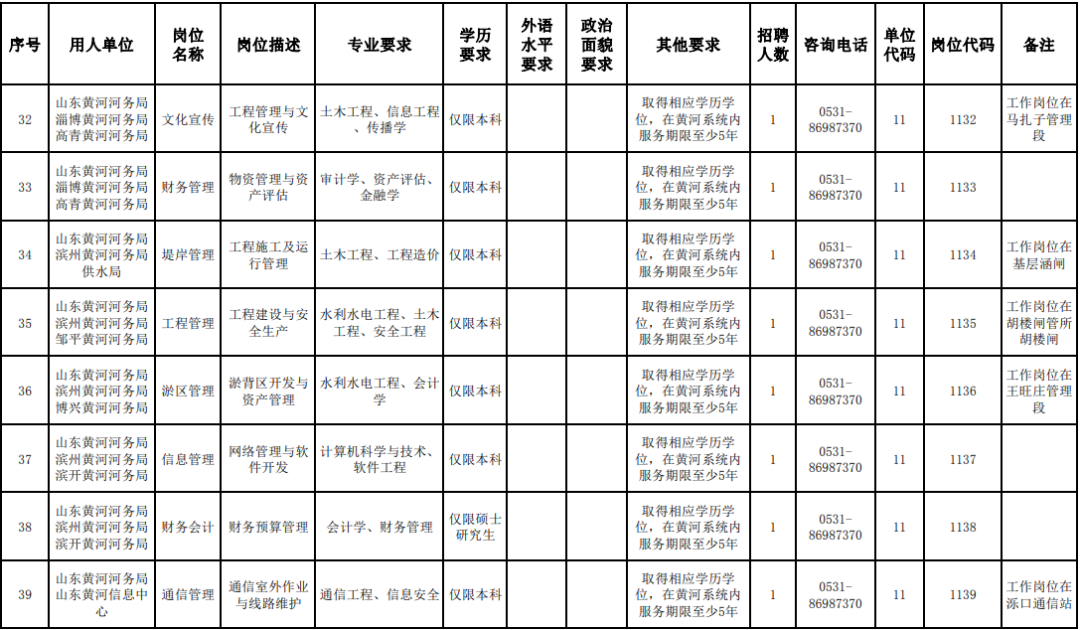 | 序号 | 用人单位 | 岗位名称 | 岗位描述 | 专业要求 | 学历要求 | 外语水平要求 | 政治面貌要求 | 其他要求 | 招聘人数 | 咨询电话 | 单位代码 | 岗位代码 | 备注 |
|---|---|---|---|---|---|---|---|---|---|---|---|---|---|
| 32 | 山东黄河河务局淄博黄河河务局高青黄河河务局 | 文化宣传 | 工程管理与文化宣传 | 土木工程、信息工程、传播学 | 仅限本科 | | | 取得相应学历学位，在黄河系统内服务期限至少5年 | 1 | 0531-86987370 | 11 | 1132 | 工作岗位在马扎子管理段 |
| 33 | 山东黄河河务局淄博黄河河务局高青黄河河务局 | 财务管理 | 物资管理与资产评估 | 审计学、资产评估、金融学 | 仅限本科 | | | 取得相应学历学位，在黄河系统内服务期限至少5年 | 1 | 0531-86987370 | 11 | 1133 | |
| 34 | 山东黄河河务局滨州黄河河务局供水局 | 堤岸管理 | 工程施工及运行管理 | 土木工程、工程造价 | 仅限本科 | | | 取得相应学历学位，在黄河系统内服务期限至少5年 | 1 | 0531-86987370 | 11 | 1134 | 工作岗位在基层涵闸 |
| 35 | 山东黄河河务局滨州黄河河务局邹平黄河河务局 | 工程管理 | 工程建设与安全生产 | 水利水电工程、土木工程、安全工程 | 仅限本科 | | | 取得相应学历学位，在黄河系统内服务期限至少5年 | 1 | 0531-86987370 | 11 | 1135 | 工作岗位在胡楼闸管所胡楼闸 |
| 36 | 山东黄河河务局滨州黄河河务局博兴黄河河务局 | 淤区管理 | 淤背区开发与资产管理 | 水利水电工程、会计学 | 仅限本科 | | | 取得相应学历学位，在黄河系统内服务期限至少5年 | 1 | 0531-86987370 | 11 | 1136 | 工作岗位在王旺庄管理段 |
| 37 | 山东黄河河务局滨州黄河河务局滨开黄河河务局 | 信息管理 | 网络管理与软件开发 | 计算机科学与技术、软件工程 | 仅限本科 | | | 取得相应学历学位，在黄河系统内服务期限至少5年 | 1 | 0531-86987370 | 11 | 1137 | |
| 38 | 山东黄河河务局滨州黄河河务局滨开黄河河务局 | 财务会计 | 财务预算管理 | 会计学、财务管理 | 仅限硕士研究生 | | | 取得相应学历学位，在黄河系统内服务期限至少5年 | 1 | 0531-86987370 | 11 | 1138 | |
| 39 | 山东黄河河务局山东黄河信息中心 | 通信管理 | 通信室外作业与线路维护 | 通信工程、信息安全 | 仅限本科 | | | 取得相应学历学位，在黄河系统内服务期限至少5年 | 1 | 0531-86987370 | 11 | 1139 | 工作岗位在泺口通信站 |